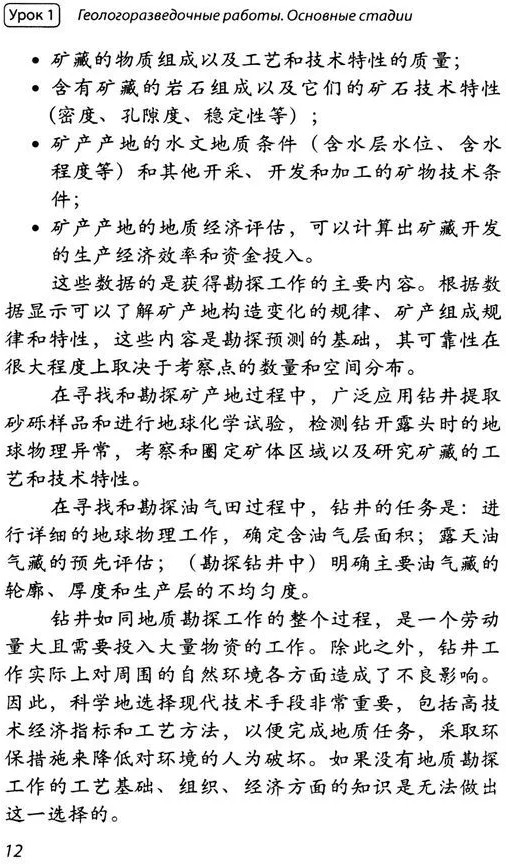 Урок 1 Геологоразведочные работы. Основные стадии

• 矿藏的物质组成以及工艺和技术特性的质量;
• 含有矿藏的岩石组成以及它们的矿石技术特性(密度、孔隙度、稳定性等);
• 矿产产地的水文地质条件(含水层水位、含水程度等)和其他开采、开发和加工的矿物技术条件;
• 矿产产地的地质经济评估,可以计算出矿藏开发的生产经济效率和资金投入。

这些数据的是获得勘探工作的主要内容。根据数据显示可以了解矿产地构造变化的规律、矿产组成规律和特性,这些内容是勘探预测的基础,其可靠性在很大程度上取决于考察点的数量和空间分布。

在寻找和勘探矿产地过程中,广泛应用钻井提取砂砾样品和进行地球化学试验,检测钻开露头时的地球物理异常,考察和圈定矿体区域以及研究矿藏的工艺和技术特性。

在寻找和勘探油气田过程中,钻井的任务是:进行详细的地球物理工作,确定含油气层面积;露天油气藏的预先评估;(勘探钻井中)明确主要油气藏的轮廓、厚度和生产层的不均匀度。

钻井如同地质勘探工作的整个过程,是一个劳动量大且需要投入大量物资的工作。除此之外,钻井工作实际上对周围的自然环境各方面造成了不良影响。因此,科学地选择现代技术手段非常重要,包括高技术经济指标和工艺方法,以便完成地质任务,采取环保措施来降低对环境的人为破坏。如果没有地质勘探工作的工艺基础、组织、经济方面的知识是无法做出这一选择的。

12